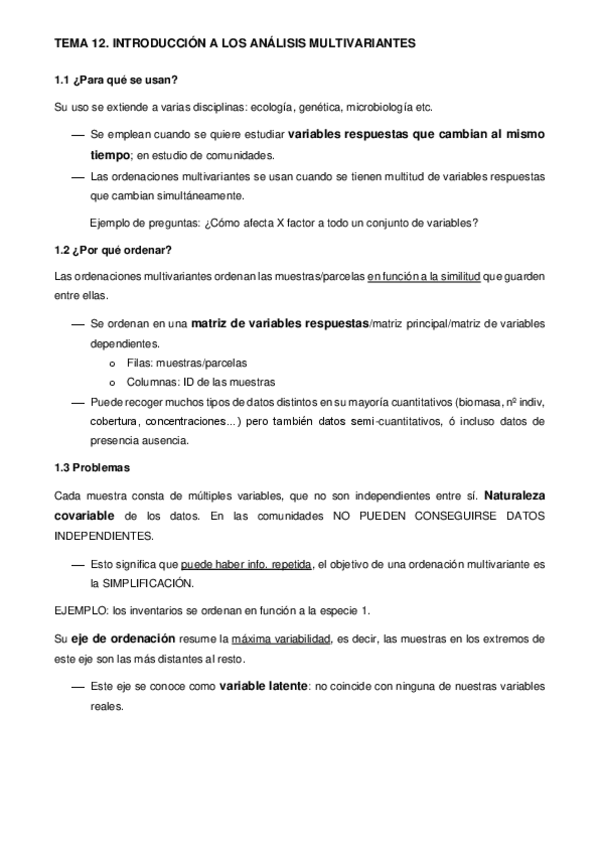 TEMA 12. INTRODUCCIÓN A LOS ANÁLISIS MULTIVARIANTES

1.1 ¿Para qué se usan?

Su uso se extiende a varias disciplinas: ecología, genética, microbiología etc.

— Se emplean cuando se quiere estudiar variables respuestas que cambian al mismo tiempo; en estudio de comunidades.
— Las ordenaciones multivariantes se usan cuando se tienen multitud de variables respuestas que cambian simultáneamente.

Ejemplo de preguntas: ¿Cómo afecta X factor a todo un conjunto de variables?

1.2 ¿Por qué ordenar?

Las ordenaciones multivariantes ordenan las muestras/parcelas en función a la similitud que guarden entre ellas.

— Se ordenan en una matriz de variables respuestas/matriz principal/matriz de variables dependientes.
o Filas: muestras/parcelas
o Columnas: ID de las muestras
— Puede recoger muchos tipos de datos distintos en su mayoría cuantitativos (biomasa, nº indiv, cobertura, concentraciones…) pero también datos semi-cuantitativos, ó incluso datos de presencia ausencia.

1.3 Problemas

Cada muestra consta de múltiples variables, que no son independientes entre sí. Naturaleza covariable de los datos. En las comunidades NO PUEDEN CONSEGUIRSE DATOS INDEPENDIENTES.

— Esto significa que puede haber info. repetida, el objetivo de una ordenación multivariante es la SIMPLIFICACIÓN.

EJEMPLO: los inventarios se ordenan en función a la especie 1.

Su eje de ordenación resume la máxima variabilidad, es decir, las muestras en los extremos de este eje son las más distantes al resto.

— Este eje se conoce como variable latente: no coincide con ninguna de nuestras variables reales.